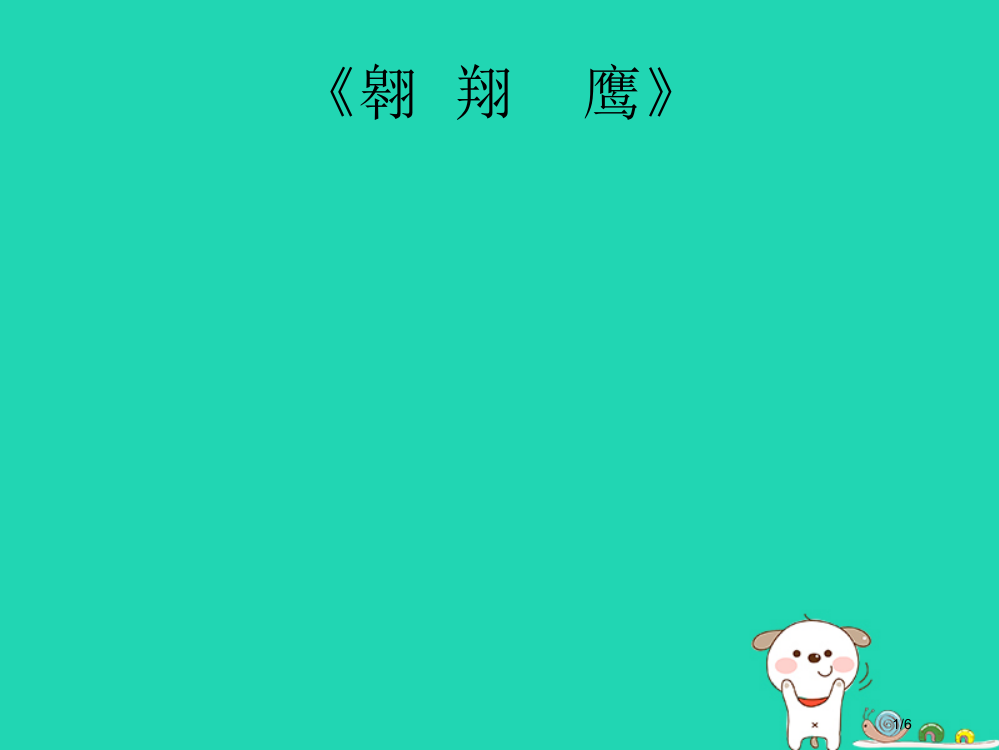 《翱 翔 鹰》

1/6